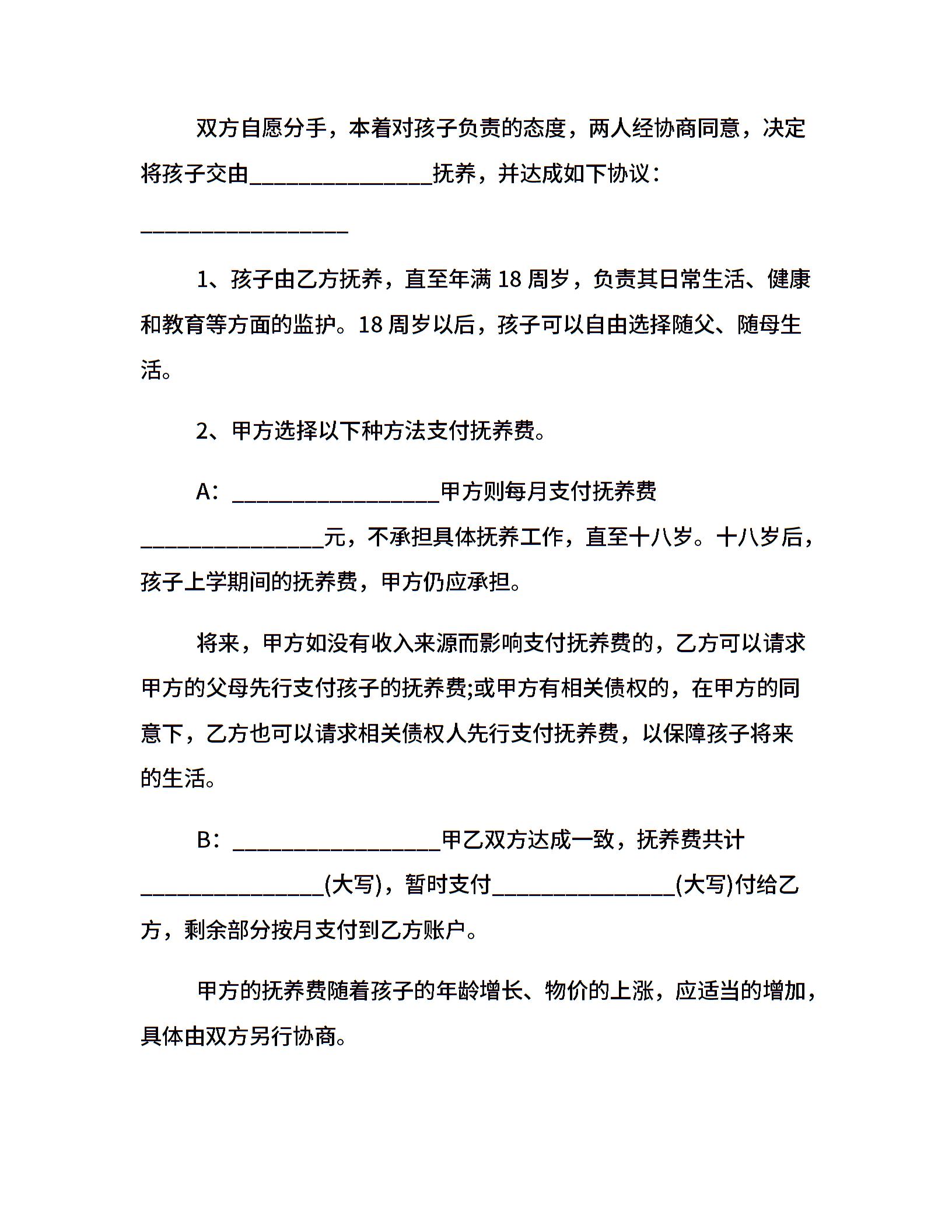 双方自愿分手，本着对孩子负责的态度，两人经协商同意，决定将孩子交由________________抚养，并达成如下协议：

__________________

1、孩子由乙方抚养，直至年满 18 周岁，负责其日常生活、健康和教育等方面的监护。18 周岁以后，孩子可以自由选择随父、随母生活。

2、甲方选择以下种方法支付抚养费。

A：__________________甲方则每月支付抚养费________________元，不承担具体抚养工作，直至十八岁。十八岁后，孩子上学期间的抚养费，甲方仍应承担。

将来，甲方如没有收入来源而影响支付抚养费的，乙方可以请求甲方的父母先行支付孩子的抚养费;或甲方有相关债权的，在甲方的同意下，乙方也可以请求相关债权人先行支付抚养费，以保障孩子将来的生活。

B：__________________甲乙双方达成一致，抚养费共计________________(大写)，暂时支付________________(大写)付给乙方，剩余部分按月支付到乙方账户。

甲方的抚养费随着孩子的年龄增长、物价的上涨，应适当的增加，具体由双方另行协商。